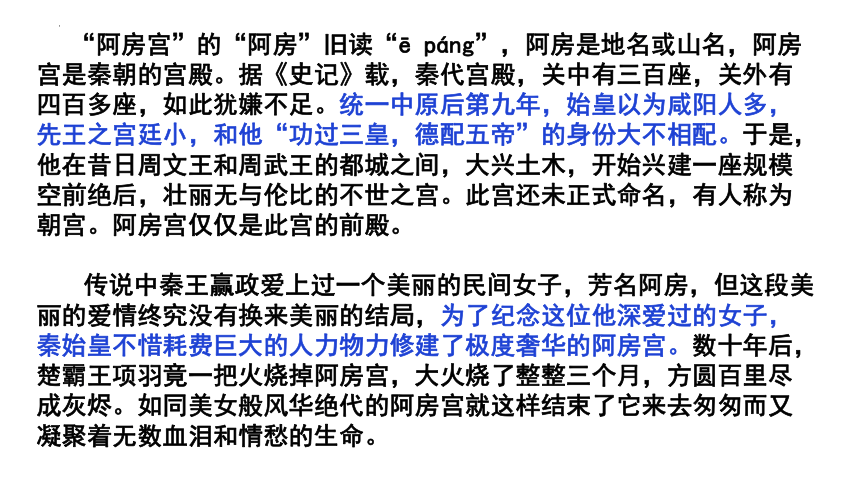 “阿房宫”的“阿房”旧读“ē páng”，阿房是地名或山名，阿房宫是秦朝的宫殿。据《史记》载，秦代宫殿，关中有三百座，关外有四百多座，如此犹嫌不足。统一中原后第九年，始皇以为咸阳人多，先王之宫廷小，和他“功过三皇，德配五帝”的身份大不相配。于是，他在昔日周文王和周武王的都城之间，大兴土木，开始兴建一座规模空前绝后，壮丽无与伦比的不世之宫。此宫还未正式命名，有人称为朝宫。阿房宫仅仅是此宫的前殿。

传说中秦王嬴政爱上过一个美丽的民间女子，芳名阿房，但这段美丽的爱情终究没有换来美丽的结局，为了纪念这位他深爱过的女子，秦始皇不惜耗费巨大的人力物力修建了极度奢华的阿房宫。数十年后，楚霸王项羽竟一把火烧掉阿房宫，大火烧了整整三个月，方圆百里尽成灰烬。如同美女般风华绝代的阿房宫就这样结束了它来去匆匆而又凝聚着无数血泪和情愁的生命。